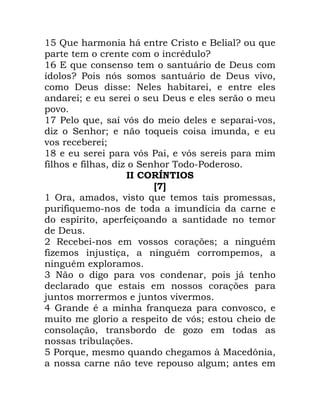 15 Que harmonia há entre Cristo e Belial? ou que parte tem o crente com o incrédulo?
16 E que consenso tem o santuário de Deus com ídolos? Pois nós somos santuário de Deus vivo, como Deus disse: Neles habitarei, e entre eles andarei; e eu serei o seu Deus e eles serão o meu povo.
17 Pelo que, saí vós do meio deles e separai-vos, diz o Senhor; e não toqueis coisa imunda, e eu vos receberei;
18 e eu serei para vós Pai, e vós sereis para mim filhos e filhas, diz o Senhor Todo-Poderoso.

II CORÍNTIOS
[7]

1 Ora, amados, visto que temos tais promessas, purifiquemo-nos de toda a imundícia da carne e do espírito, aperfeiçoando a santidade no temor de Deus.
2 Recebei-nos em vossos corações; a ninguém fizemos injustiça, a ninguém corrompemos, a ninguém exploramos.
3 Não o digo para vos condenar, pois já tenho declarado que estais em nossos corações para juntos morrermos e juntos vivermos.
4 Grande é a minha franqueza para convosco, e muito me glorio a respeito de vós; estou cheio de consolação, transbordo de gozo em todas as nossas tribulações.
5 Porque, mesmo quando chegamos à Macedônia, a nossa carne não teve repouso algum; antes em